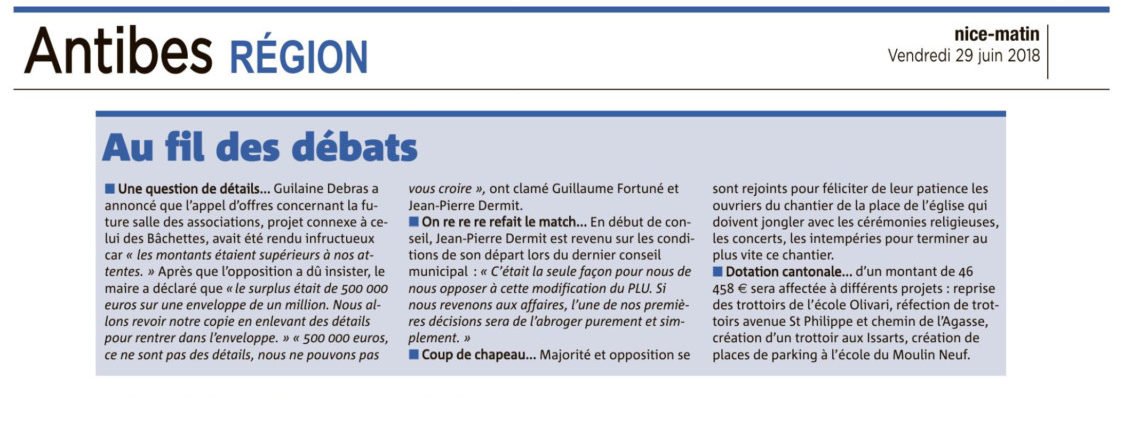 Antibes RÉGION

nice-matin
Vendredi 29 juin 2018

Au fil des débats

■ Une question de détails... Guilaine Debras a annoncé que l'appel d'offres concernant la future salle des associations, projet connexe à celui des Bâchettes, avait été rendu infructueux car « les montants étaient supérieurs à nos attentes. » Après que l'opposition a dû insister, le maire a déclaré que « le surplus était de 500 000 euros sur une enveloppe de un million. Nous allons revoir notre copie en enlevant des détails pour rentrer dans l'enveloppe. » « 500 000 euros, ce ne sont pas des détails, nous ne pouvons pas vous croire », ont clamé Guillaume Fortuné et Jean-Pierre Dermit.

■ On re re re refait le match... En début de conseil, Jean-Pierre Dermit est revenu sur les conditions de son départ lors du dernier conseil municipal : « C'était la seule façon pour nous de nous opposer à cette modification du PLU. Si nous revenons aux affaires, l'une de nos premières décisions sera de l'abroger purement et simplement. »

■ Coup de chapeau... Majorité et opposition se sont rejoints pour féliciter de leur patience les ouvriers du chantier de la place de l'église qui doivent jongler avec les cérémonies religieuses, les concerts, les intempéries pour terminer au plus vite ce chantier.

■ Dotation cantonale... d'un montant de 46 458 € sera affectée à différents projets : reprise des trottoirs de l'école Olivari, réfection de trottoirs avenue St Philippe et chemin de l'Agasse, création d'un trottoir aux Issarts, création de places de parking à l'école du Moulin Neuf.